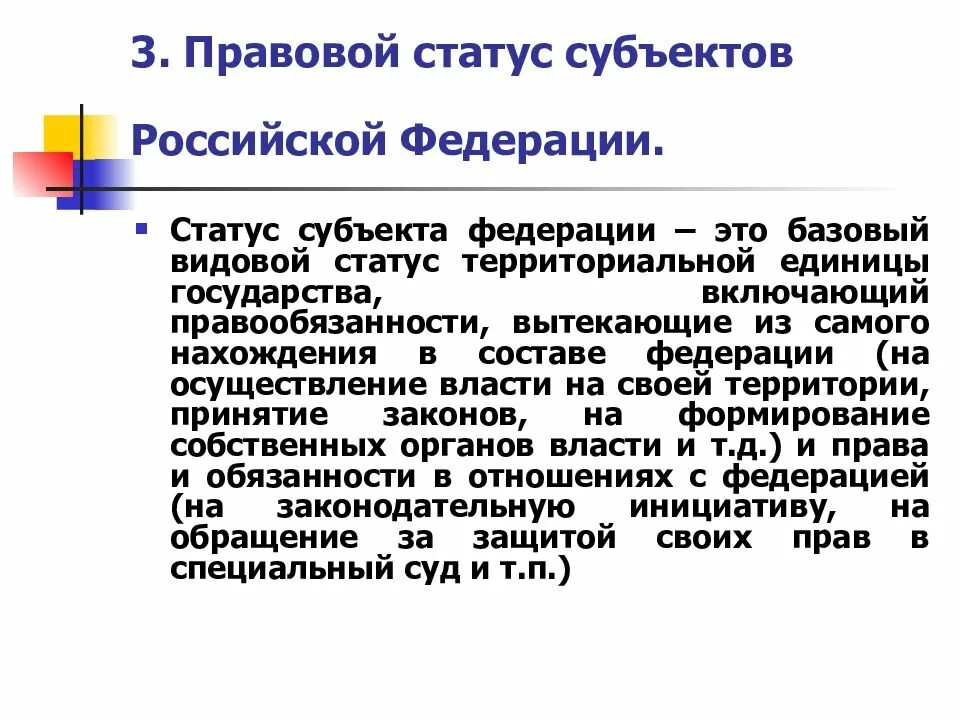 3. Правовой статус субъектов Российской Федерации.

Статус субъекта федерации – это базовый видовой статус территориальной единицы государства, включающий правообязанности, вытекающие из самого нахождения в составе федерации (на осуществление власти на своей территории, принятие законов, на формирование собственных органов власти и т.д.) и права и обязанности в отношениях с федерацией (на законодательную инициативу, на обращение за защитой своих прав в специальный суд и т.п.)